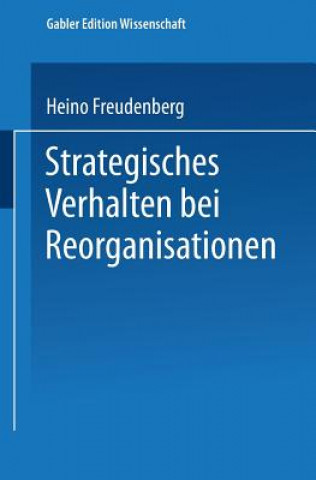 Gabler Edition Wissenschaft

Heino Freudenberg

Strategisches Verhalten bei Reorganisationen